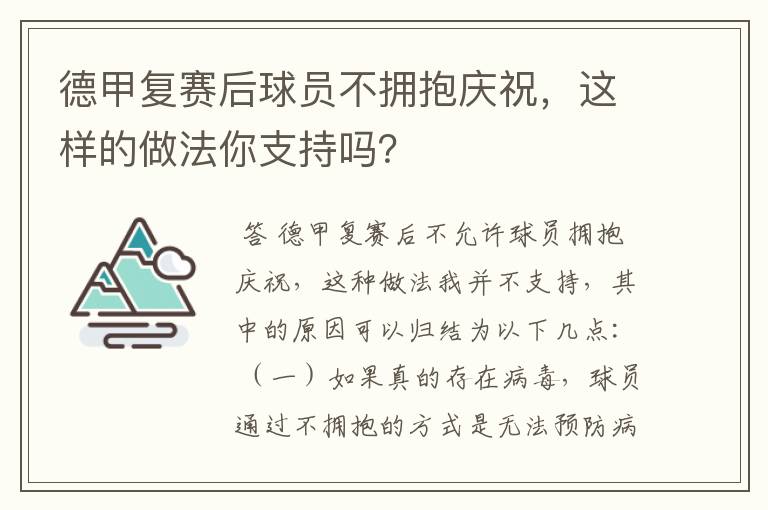 德甲复赛后球员不拥抱庆祝，这样的做法你支持吗？

答 德甲复赛后不允许球员拥抱庆祝，这种做法我并不支持，其中的原因可以归结为以下几点：

（一）如果真的存在病毒，球员通过不拥抱的方式是无法预防病